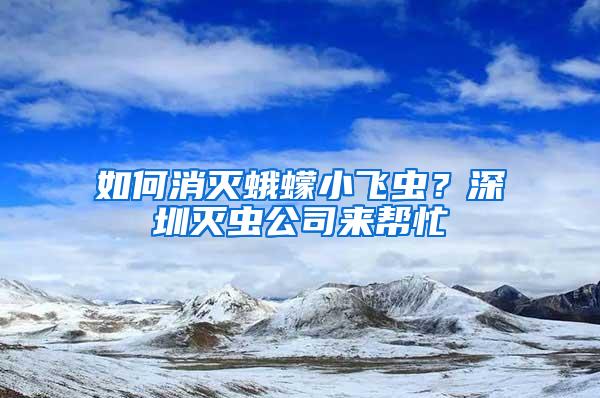 如何消灭蛾蠓小飞虫？深圳灭虫公司来帮忙